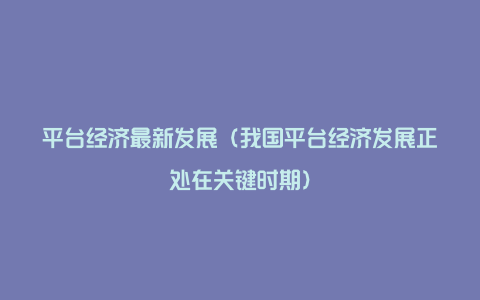 平台经济最新发展（我国平台经济发展正处在关键时期）